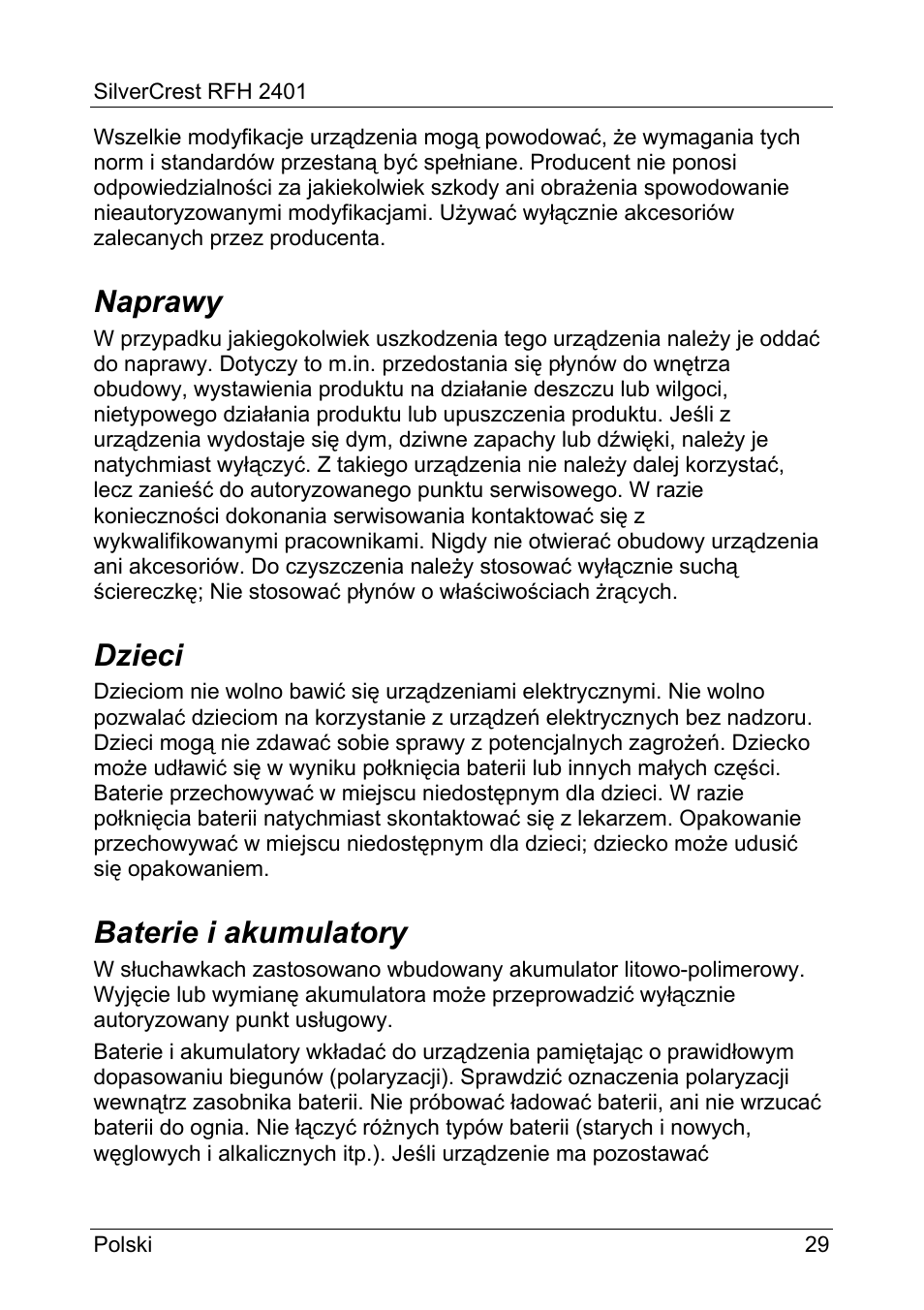 SilverCrest RFH 2401

Wszelkie modyfikacje urządzenia mogą powodować, że wymagania tych norm i standardów przestaną być spełniane. Producent nie ponosi odpowiedzialności za jakiekolwiek szkody ani obrażenia spowodowanie nieautoryzowanymi modyfikacjami. Używać wyłącznie akcesoriów zalecanych przez producenta.

Naprawy

W przypadku jakiegokolwiek uszkodzenia tego urządzenia należy je oddać do naprawy. Dotyczy to m.in. przedostania się płynów do wnętrza obudowy, wystawienia produktu na działanie deszczu lub wilgoci, nietypowego działania produktu lub upuszczenia produktu. Jeśli z urządzenia wydostaje się dym, dziwne zapachy lub dźwięki, należy je natychmiast wyłączyć. Z takiego urządzenia nie należy dalej korzystać, lecz zanieść do autoryzowanego punktu serwisowego. W razie konieczności dokonania serwisowania kontaktować się z wykwalifikowanymi pracownikami. Nigdy nie otwierać obudowy urządzenia ani akcesoriów. Do czyszczenia należy stosować wyłącznie suchą ściereczkę; Nie stosować płynów o właściwościach żrących.

Dzieci

Dzieciom nie wolno bawić się urządzeniami elektrycznymi. Nie wolno pozwalać dzieciom na korzystanie z urządzeń elektrycznych bez nadzoru. Dzieci mogą nie zdawać sobie sprawy z potencjalnych zagrożeń. Dziecko może udławić się w wyniku połknięcia baterii lub innych małych części. Baterie przechowywać w miejscu niedostępnym dla dzieci. W razie połknięcia baterii natychmiast skontaktować się z lekarzem. Opakowanie przechowywać w miejscu niedostępnym dla dzieci; dziecko może udusić się opakowaniem.

Baterie i akumulatory

W słuchawkach zastosowano wbudowany akumulator litowo-polimerowy. Wyjęcie lub wymianę akumulatora może przeprowadzić wyłącznie autoryzowany punkt usługowy.

Baterie i akumulatory wkładać do urządzenia pamiętając o prawidłowym dopasowaniu biegunów (polaryzacji). Sprawdzić oznaczenia polaryzacji wewnątrz zasobnika baterii. Nie próbować ładować baterii, ani nie wrzucać baterii do ognia. Nie łączyć różnych typów baterii (starych i nowych, węglowych i alkalicznych itp.). Jeśli urządzenie ma pozostawać

Polski 29